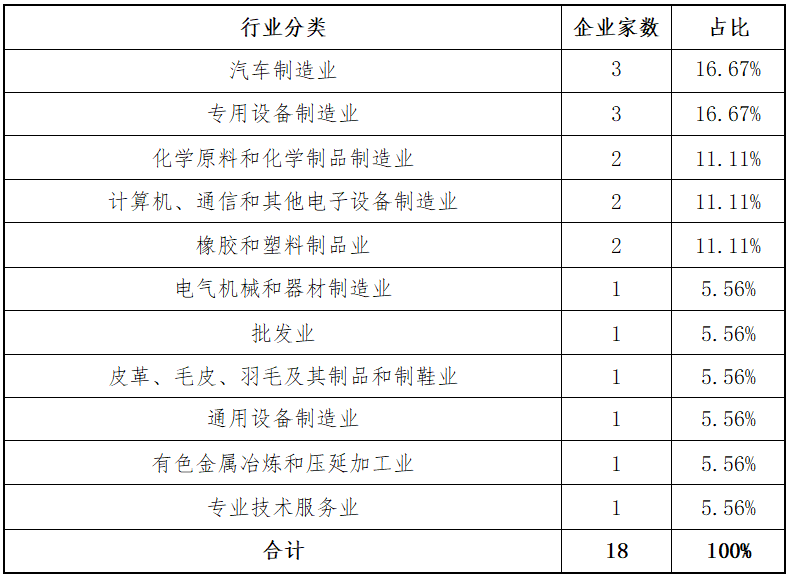 | 行业分类 | 企业家数 | 占比 |
|---|---|---|
| 汽车制造业 | 3 | 16.67% |
| 专用设备制造业 | 3 | 16.67% |
| 化学原料和化学制品制造业 | 2 | 11.11% |
| 计算机、通信和其他电子设备制造业 | 2 | 11.11% |
| 橡胶和塑料制品业 | 2 | 11.11% |
| 电气机械和器材制造业 | 1 | 5.56% |
| 批发业 | 1 | 5.56% |
| 皮革、毛皮、羽毛及其制品和制鞋业 | 1 | 5.56% |
| 通用设备制造业 | 1 | 5.56% |
| 有色金属冶炼和压延加工业 | 1 | 5.56% |
| 专业技术服务业 | 1 | 5.56% |
| 合计 | 18 | 100% |